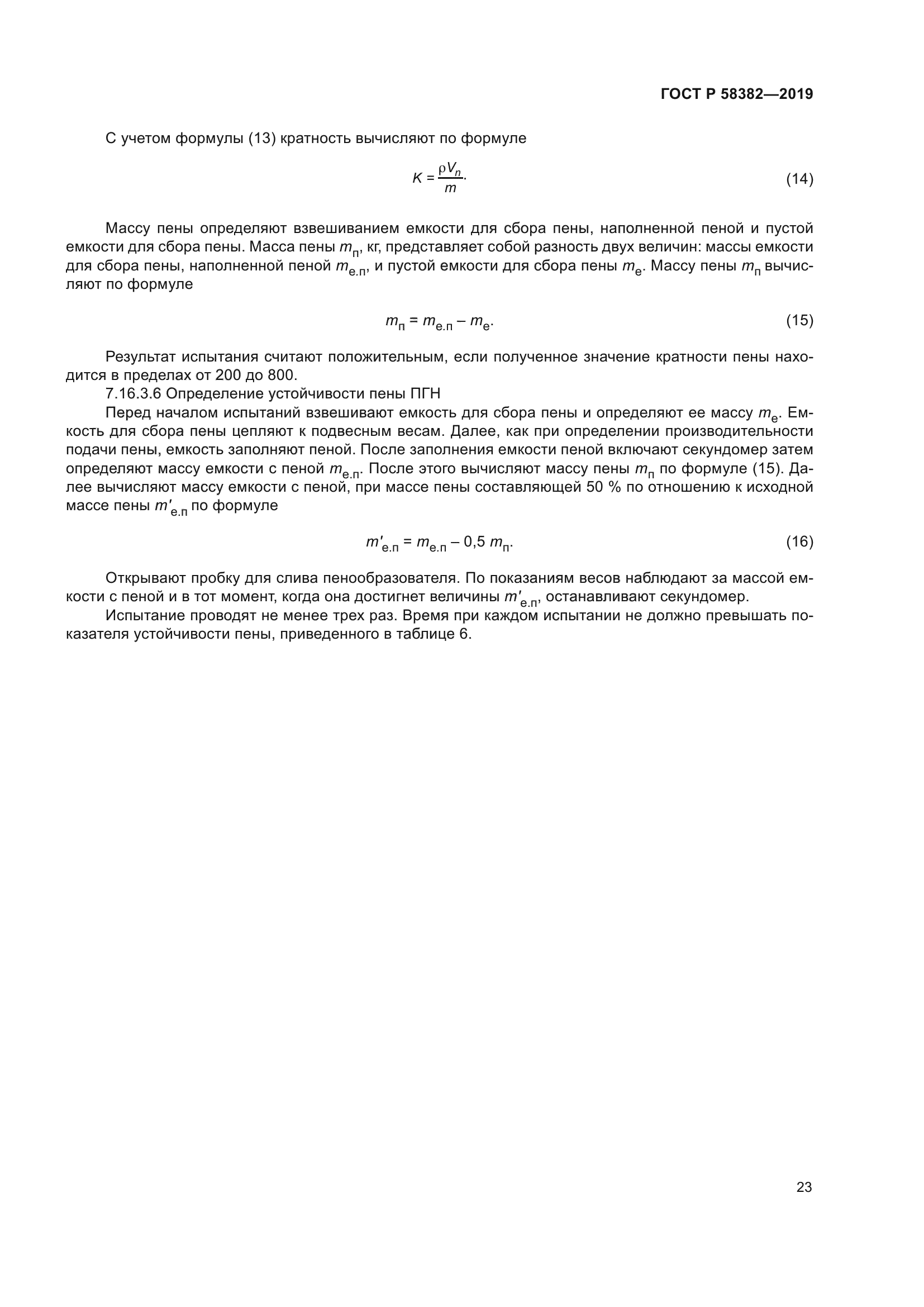 ГОСТ Р 58382—2019

С учетом формулы (13) кратность вычисляют по формуле

$K = \frac{\rho V_n}{m}$. (14)

Массу пены определяют взвешиванием емкости для сбора пены, наполненной пеной и пустой емкости для сбора пены. Масса пены $m_п$, кг, представляет собой разность двух величин: массы емкости для сбора пены, наполненной пеной $m_{е.п}$, и пустой емкости для сбора пены $m_е$. Массу пены $m_п$ вычисляют по формуле

$m_п = m_{е.п} – m_е$. (15)

Результат испытания считают положительным, если полученное значение кратности пены находится в пределах от 200 до 800.

7.16.3.6 Определение устойчивости пены ПГН

Перед началом испытаний взвешивают емкость для сбора пены и определяют ее массу $m_е$. Емкость для сбора пены цепляют к подвесным весам. Далее, как при определении производительности подачи пены, емкость заполняют пеной. После заполнения емкости пеной включают секундомер затем определяют массу емкости с пеной $m_{е.п}$. После этого вычисляют массу пены $m_п$ по формуле (15). Далее вычисляют массу емкости с пеной, при массе пены составляющей 50 % по отношению к исходной массе пены $m'_{е.п}$ по формуле

$m'_{е.п} = m_{е.п} – 0,5\ m_п$. (16)

Открывают пробку для слива пенообразователя. По показаниям весов наблюдают за массой емкости с пеной и в тот момент, когда она достигнет величины $m'_{е.п}$, останавливают секундомер.

Испытание проводят не менее трех раз. Время при каждом испытании не должно превышать показателя устойчивости пены, приведенного в таблице 6.

23